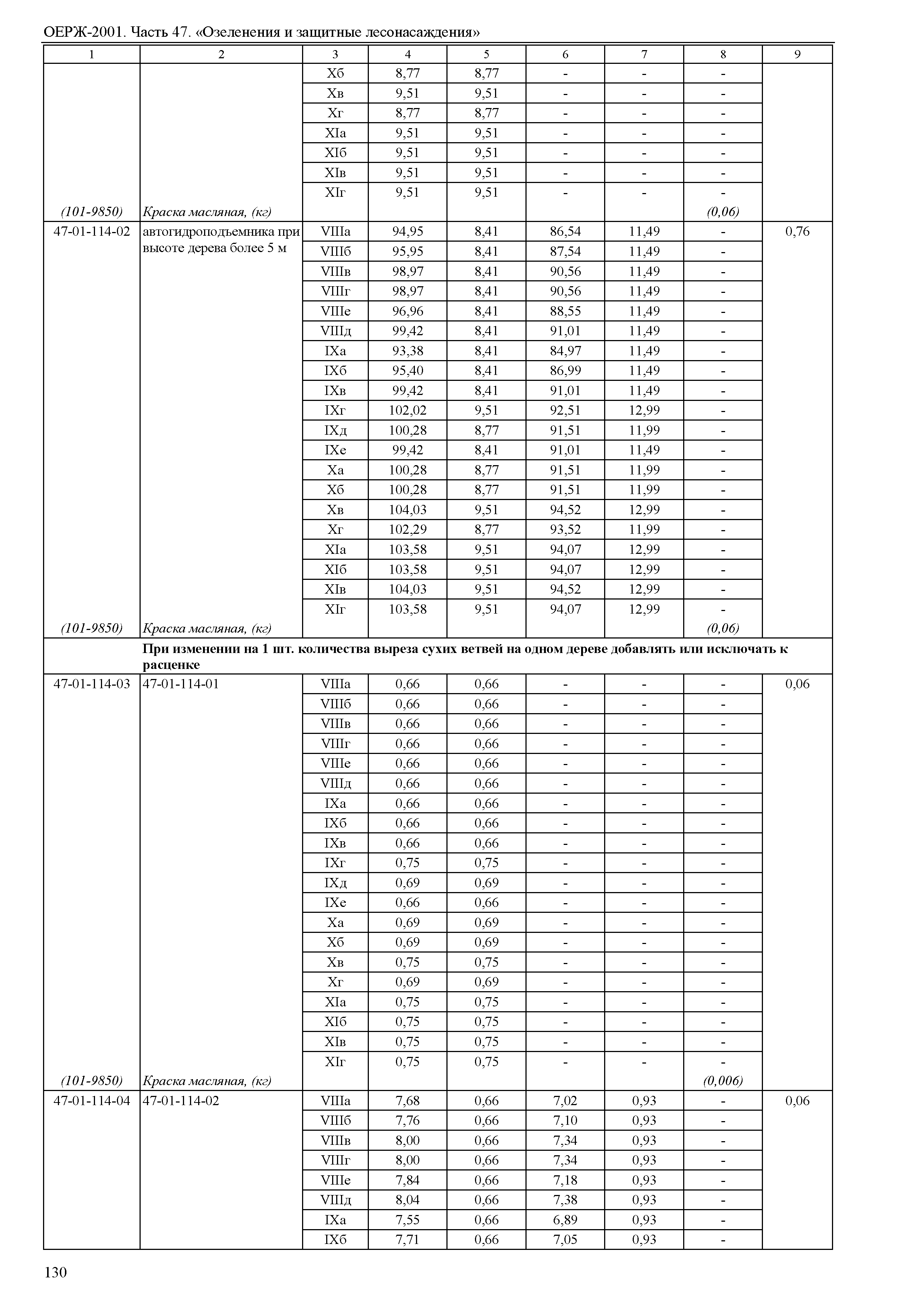 ОЕРЖ-2001. Часть 47. «Озеленения и защитные лесонасаждения»

| 1 | 2 | 3 | 4 | 5 | 6 | 7 | 8 | 9 |
|---|---|---|---|---|---|---|---|---|
| | | Xб | 8,77 | 8,77 | - | - | - | |
| | | Xв | 9,51 | 9,51 | - | - | - | |
| | | Xг | 8,77 | 8,77 | - | - | - | |
| | | XIа | 9,51 | 9,51 | - | - | - | |
| | | XIб | 9,51 | 9,51 | - | - | - | |
| | | XIв | 9,51 | 9,51 | - | - | - | |
| | | XIг | 9,51 | 9,51 | - | - | - | |
| (101-9850) | Краска масляная, (кг) | | | | | | (0,06) | |
| 47-01-114-02 | автогидроподъемника при высоте дерева более 5 м | VIIIа | 94,95 | 8,41 | 86,54 | 11,49 | - | 0,76 |
| | | VIIIб | 95,95 | 8,41 | 87,54 | 11,49 | - | |
| | | VIIIв | 98,97 | 8,41 | 90,56 | 11,49 | - | |
| | | VIIIг | 98,97 | 8,41 | 90,56 | 11,49 | - | |
| | | VIIIе | 96,96 | 8,41 | 88,55 | 11,49 | - | |
| | | VIIIд | 99,42 | 8,41 | 91,01 | 11,49 | - | |
| | | IXа | 93,38 | 8,41 | 84,97 | 11,49 | - | |
| | | IXб | 95,40 | 8,41 | 86,99 | 11,49 | - | |
| | | IXв | 99,42 | 8,41 | 91,01 | 11,49 | - | |
| | | IXг | 102,02 | 9,51 | 92,51 | 12,99 | - | |
| | | IXд | 100,28 | 8,77 | 91,51 | 11,99 | - | |
| | | IXе | 99,42 | 8,41 | 91,01 | 11,49 | - | |
| | | Xа | 100,28 | 8,77 | 91,51 | 11,99 | - | |
| | | Xб | 100,28 | 8,77 | 91,51 | 11,99 | - | |
| | | Xв | 104,03 | 9,51 | 94,52 | 12,99 | - | |
| | | Xг | 102,29 | 8,77 | 93,52 | 11,99 | - | |
| | | XIа | 103,58 | 9,51 | 94,07 | 12,99 | - | |
| | | XIб | 103,58 | 9,51 | 94,07 | 12,99 | - | |
| | | XIв | 104,03 | 9,51 | 94,52 | 12,99 | - | |
| | | XIг | 103,58 | 9,51 | 94,07 | 12,99 | - | |
| (101-9850) | Краска масляная, (кг) | | | | | | (0,06) | |
| | При изменении на 1 шт. количества выреза сухих ветвей на одном дереве добавлять или исключать к расценке | | | | | | | |
| 47-01-114-03 | 47-01-114-01 | VIIIа | 0,66 | 0,66 | - | - | - | 0,06 |
| | | VIIIб | 0,66 | 0,66 | - | - | - | |
| | | VIIIв | 0,66 | 0,66 | - | - | - | |
| | | VIIIг | 0,66 | 0,66 | - | - | - | |
| | | VIIIе | 0,66 | 0,66 | - | - | - | |
| | | VIIIд | 0,66 | 0,66 | - | - | - | |
| | | IXа | 0,66 | 0,66 | - | - | - | |
| | | IXб | 0,66 | 0,66 | - | - | - | |
| | | IXв | 0,66 | 0,66 | - | - | - | |
| | | IXг | 0,75 | 0,75 | - | - | - | |
| | | IXд | 0,69 | 0,69 | - | - | - | |
| | | IXе | 0,66 | 0,66 | - | - | - | |
| | | Xа | 0,69 | 0,69 | - | - | - | |
| | | Xб | 0,69 | 0,69 | - | - | - | |
| | | Xв | 0,75 | 0,75 | - | - | - | |
| | | Xг | 0,69 | 0,69 | - | - | - | |
| | | XIа | 0,75 | 0,75 | - | - | - | |
| | | XIб | 0,75 | 0,75 | - | - | - | |
| | | XIв | 0,75 | 0,75 | - | - | - | |
| | | XIг | 0,75 | 0,75 | - | - | - | |
| (101-9850) | Краска масляная, (кг) | | | | | | (0,006) | |
| 47-01-114-04 | 47-01-114-02 | VIIIа | 7,68 | 0,66 | 7,02 | 0,93 | - | 0,06 |
| | | VIIIб | 7,76 | 0,66 | 7,10 | 0,93 | - | |
| | | VIIIв | 8,00 | 0,66 | 7,34 | 0,93 | - | |
| | | VIIIг | 8,00 | 0,66 | 7,34 | 0,93 | - | |
| | | VIIIе | 7,84 | 0,66 | 7,18 | 0,93 | - | |
| | | VIIIд | 8,04 | 0,66 | 7,38 | 0,93 | - | |
| | | IXа | 7,55 | 0,66 | 6,89 | 0,93 | - | |
| | | IXб | 7,71 | 0,66 | 7,05 | 0,93 | - | |

130